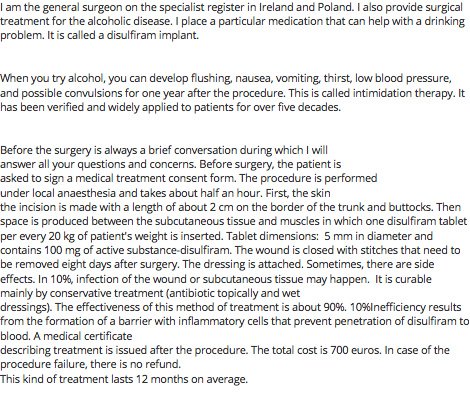 I am the general surgeon on the specialist register in Ireland and Poland. I also provide surgical treatment for the alcoholic disease. I place a particular medication that can help with a drinking problem. It is called a disulfiram implant.

When you try alcohol, you can develop flushing, nausea, vomiting, thirst, low blood pressure, and possible convulsions for one year after the procedure. This is called intimidation therapy. It has been verified and widely applied to patients for over five decades.

Before the surgery is always a brief conversation during which I will answer all your questions and concerns. Before surgery, the patient is asked to sign a medical treatment consent form. The procedure is performed under local anaesthesia and takes about half an hour. First, the skin the incision is made with a length of about 2 cm on the border of the trunk and buttocks. Then space is produced between the subcutaneous tissue and muscles in which one disulfiram tablet per every 20 kg of patient's weight is inserted. Tablet dimensions: 5 mm in diameter and contains 100 mg of active substance-disulfiram. The wound is closed with stitches that need to be removed eight days after surgery. The dressing is attached. Sometimes, there are side effects. In 10%, infection of the wound or subcutaneous tissue may happen. It is curable mainly by conservative treatment (antibiotic topically and wet dressings). The effectiveness of this method of treatment is about 90%. 10%Inefficiency results from the formation of a barrier with inflammatory cells that prevent penetration of disulfiram to blood. A medical certificate describing treatment is issued after the procedure. The total cost is 700 euros. In case of the procedure failure, there is no refund.
This kind of treatment lasts 12 months on average.